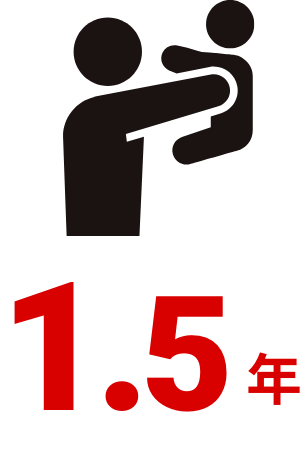 1.5年